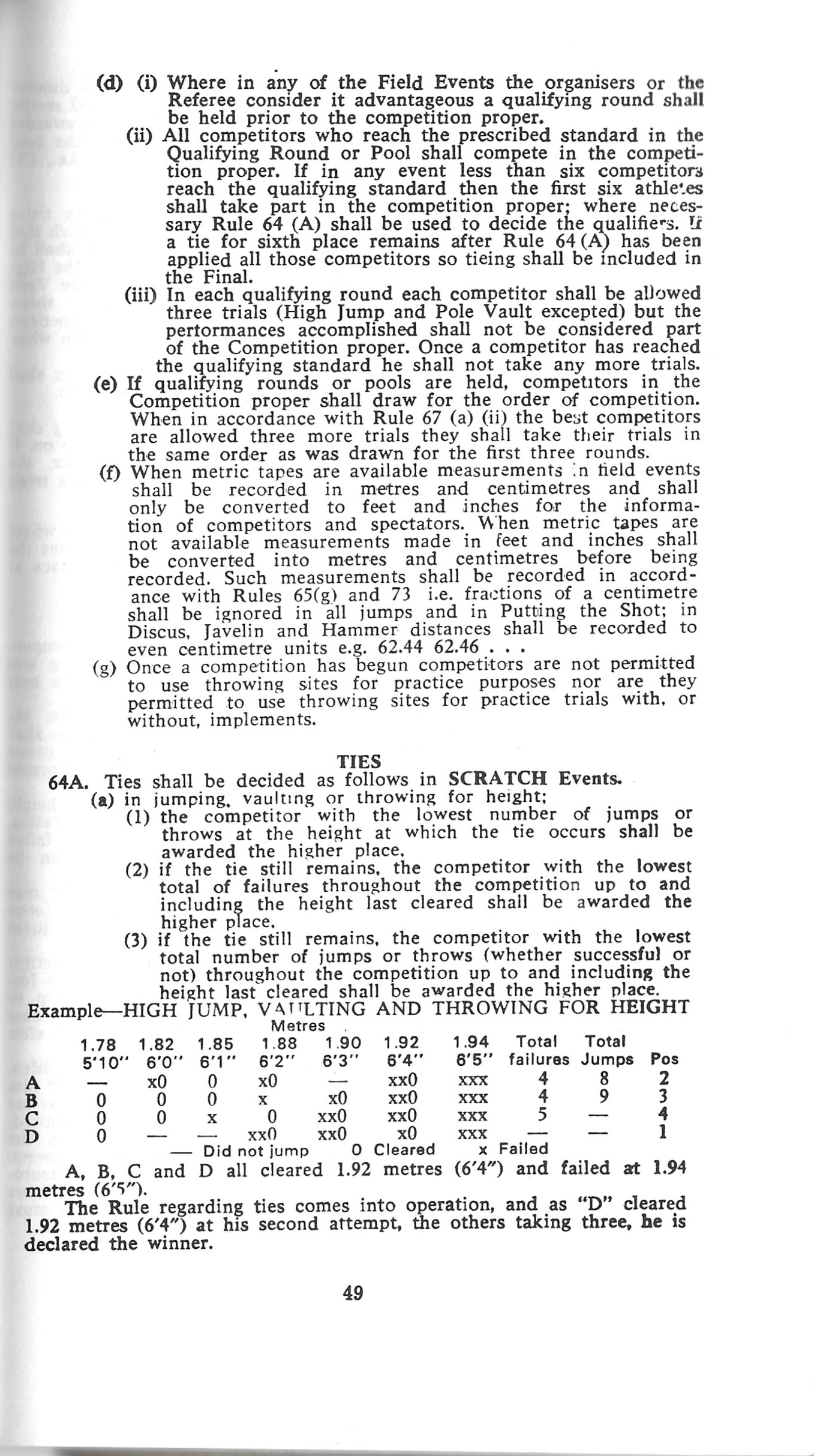 (d) (i) Where in any of the Field Events the organisers or the Referee consider it advantageous a qualifying round shall be held prior to the competition proper.
(ii) All competitors who reach the prescribed standard in the Qualifying Round or Pool shall compete in the competition proper. If in any event less than six competitors reach the qualifying standard then the first six athletes shall take part in the competition proper; where necessary Rule 64 (A) shall be used to decide the qualifiers. If a tie for sixth place remains after Rule 64 (A) has been applied all those competitors so tieing shall be included in the Final.
(iii) In each qualifying round each competitor shall be allowed three trials (High Jump and Pole Vault excepted) but the performances accomplished shall not be considered part of the Competition proper. Once a competitor has reached the qualifying standard he shall not take any more trials.
(e) If qualifying rounds or pools are held, competitors in the Competition proper shall draw for the order of competition. When in accordance with Rule 67 (a) (ii) the best competitors are allowed three more trials they shall take their trials in the same order as was drawn for the first three rounds.
(f) When metric tapes are available measurements in field events shall be recorded in metres and centimetres and shall only be converted to feet and inches for the information of competitors and spectators. When metric tapes are not available measurements made in feet and inches shall be converted into metres and centimetres before being recorded. Such measurements shall be recorded in accordance with Rules 65(g) and 73 i.e. fractions of a centimetre shall be ignored in all jumps and in Putting the Shot; in Discus, Javelin and Hammer distances shall be recorded to even centimetre units e.g. 62.44 62.46 . . .
(g) Once a competition has begun competitors are not permitted to use throwing sites for practice purposes nor are they permitted to use throwing sites for practice trials with, or without, implements.

TIES
64A. Ties shall be decided as follows in SCRATCH Events.
(a) in jumping, vaulting or throwing for height;
(1) the competitor with the lowest number of jumps or throws at the height at which the tie occurs shall be awarded the higher place.
(2) if the tie still remains, the competitor with the lowest total of failures throughout the competition up to and including the height last cleared shall be awarded the higher place.
(3) if the tie still remains, the competitor with the lowest total number of jumps or throws (whether successful or not) throughout the competition up to and including the height last cleared shall be awarded the higher place.
Example—HIGH JUMP, VAULTING AND THROWING FOR HEIGHT
Metres

| | 1.78 5'10" | 1.82 6'0" | 1.85 6'1" | 1.88 6'2" | 1.90 6'3" | 1.92 6'4" | 1.94 6'5" | Total failures | Total Jumps | Pos |
|---|---|---|---|---|---|---|---|---|---|---|
| A | — | x0 | 0 | x0 | — | xx0 | xxx | 4 | 8 | 2 |
| B | 0 | 0 | 0 | x | x0 | xx0 | xxx | 4 | 9 | 3 |
| C | 0 | 0 | x | 0 | xx0 | xx0 | xxx | 5 | — | 4 |
| D | 0 | — | — | xx0 | xx0 | x0 | xxx | — | — | 1 |

— Did not jump 0 Cleared x Failed
A, B, C and D all cleared 1.92 metres (6'4") and failed at 1.94 metres (6'5").
The Rule regarding ties comes into operation, and as "D" cleared 1.92 metres (6'4") at his second attempt, the others taking three, he is declared the winner.

49